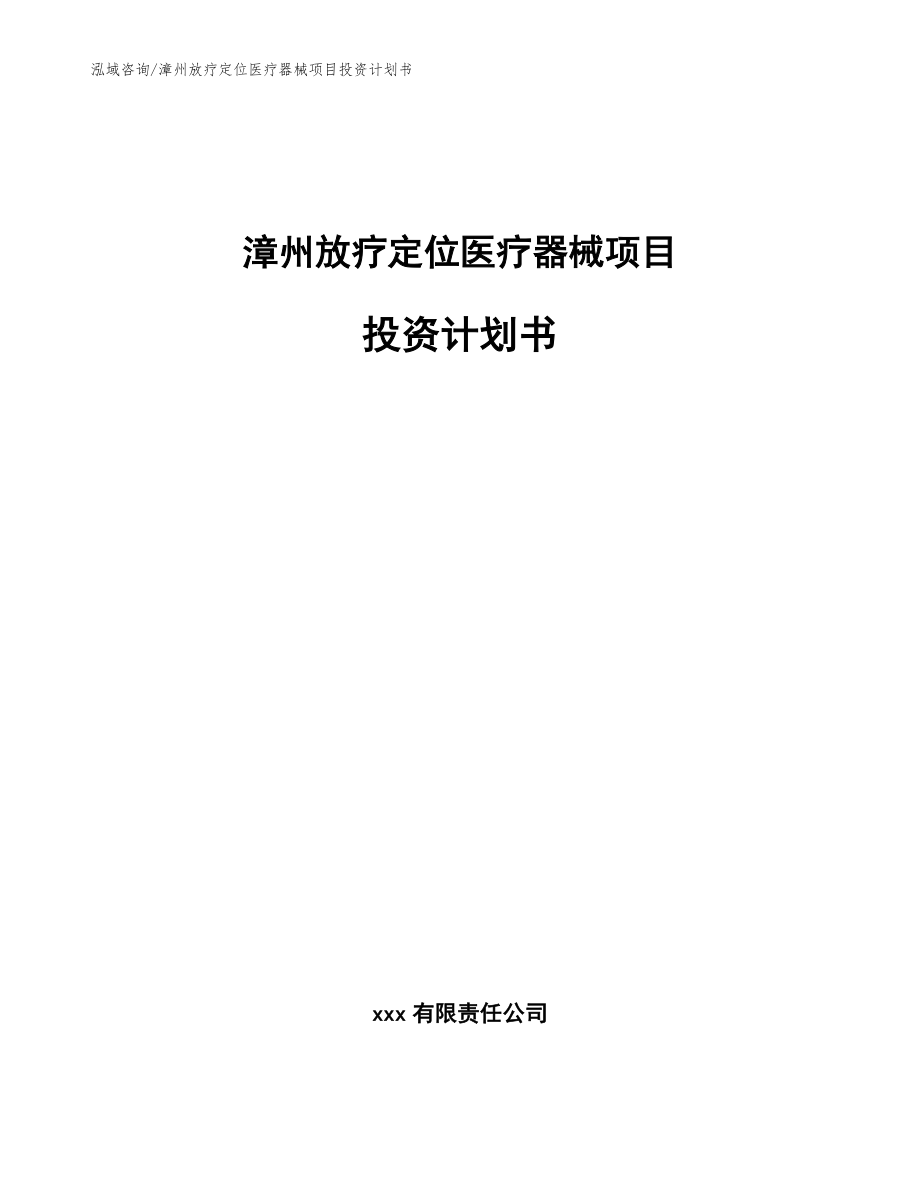 泓域咨询/漳州放疗定位医疗器械项目投资计划书

漳州放疗定位医疗器械项目

投资计划书

xxx 有限责任公司